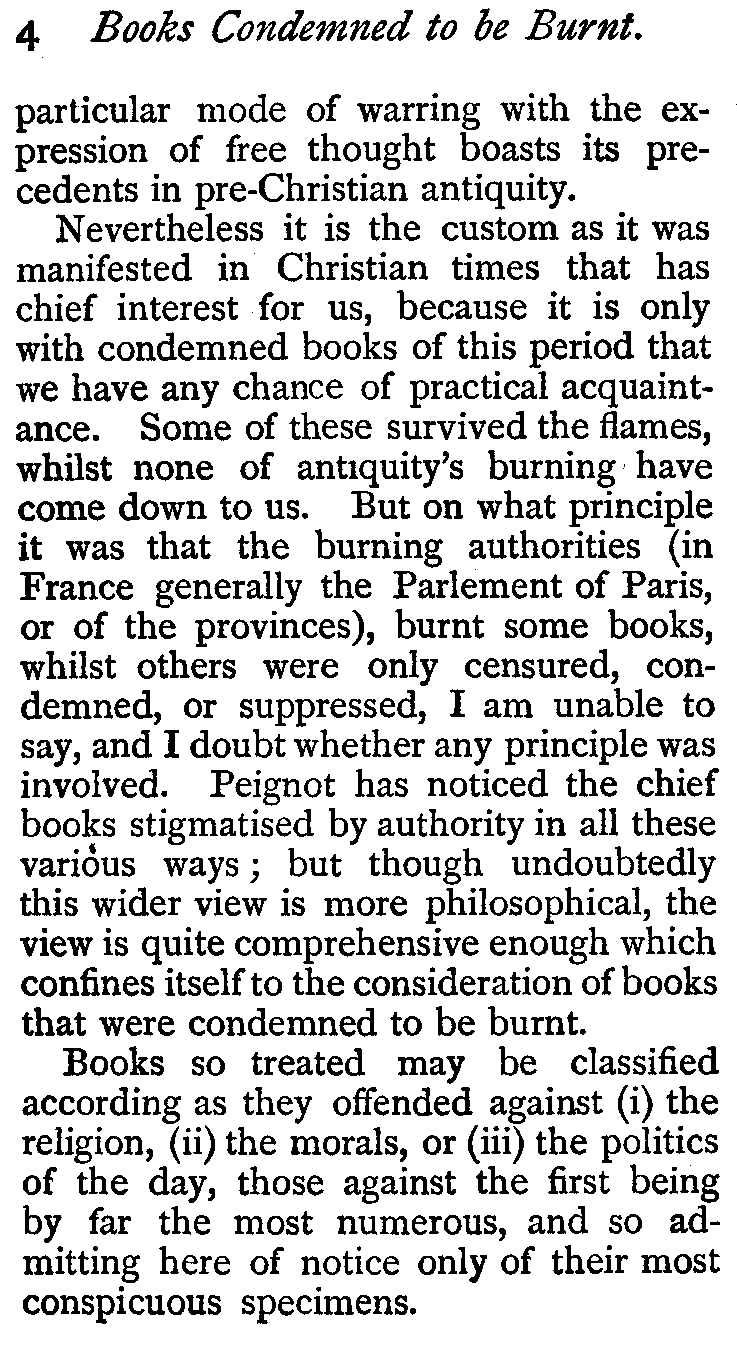 4 Books Condemned to be Burnt.

particular mode of warring with the expression of free thought boasts its precedents in pre-Christian antiquity.

Nevertheless it is the custom as it was manifested in Christian times that has chief interest for us, because it is only with condemned books of this period that we have any chance of practical acquaintance. Some of these survived the flames, whilst none of antiquity's burning have come down to us. But on what principle it was that the burning authorities (in France generally the Parlement of Paris, or of the provinces), burnt some books, whilst others were only censured, condemned, or suppressed, I am unable to say, and I doubt whether any principle was involved. Peignot has noticed the chief books stigmatised by authority in all these various ways; but though undoubtedly this wider view is more philosophical, the view is quite comprehensive enough which confines itself to the consideration of books that were condemned to be burnt.

Books so treated may be classified according as they offended against (i) the religion, (ii) the morals, or (iii) the politics of the day, those against the first being by far the most numerous, and so admitting here of notice only of their most conspicuous specimens.